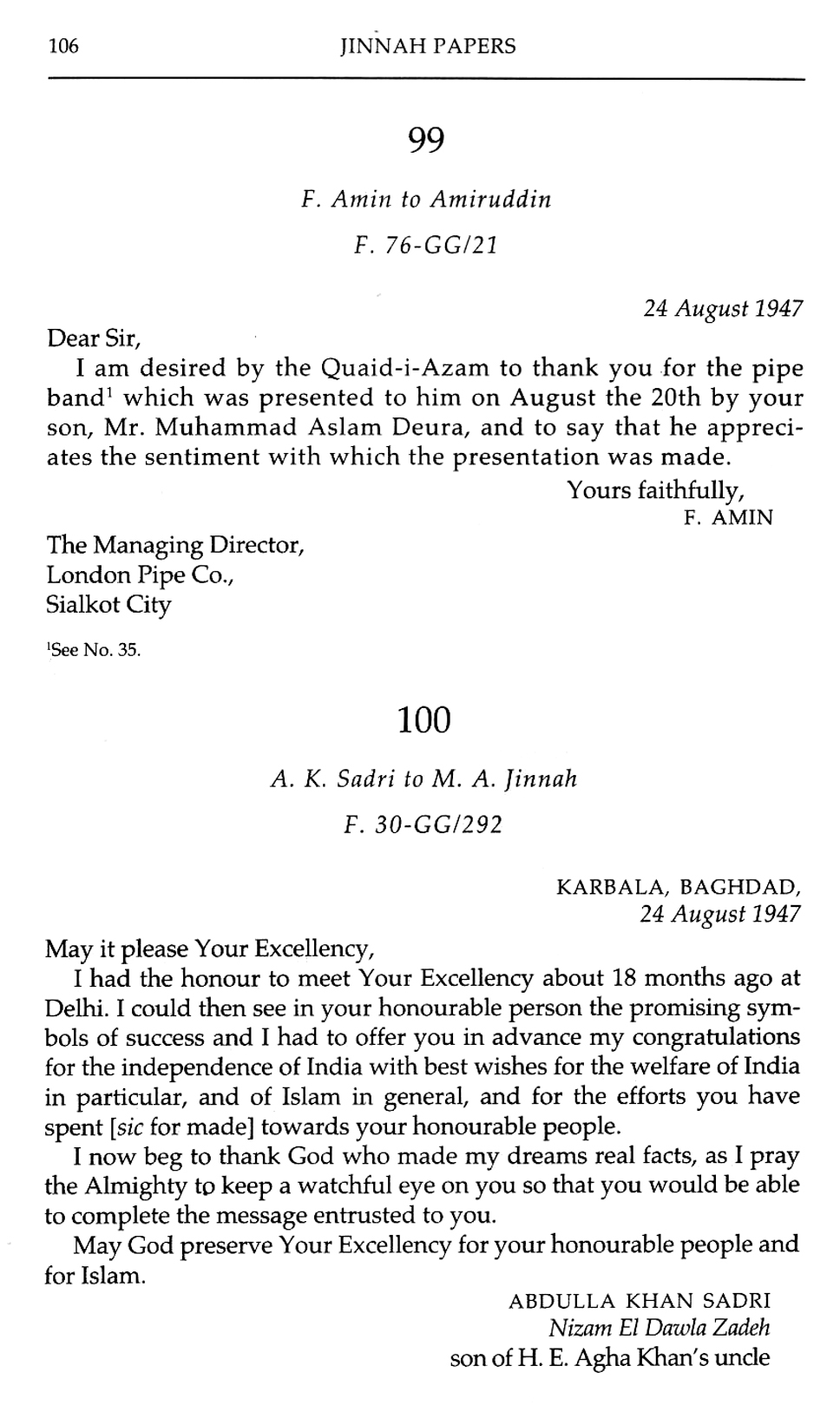 106 JINNAH PAPERS

99

F. Amin to Amiruddin

F. 76-GG/21

24 August 1947

Dear Sir,

I am desired by the Quaid-i-Azam to thank you for the pipe band$^1$ which was presented to him on August the 20th by your son, Mr. Muhammad Aslam Deura, and to say that he appreciates the sentiment with which the presentation was made.

Yours faithfully,
F. AMIN

The Managing Director,
London Pipe Co.,
Sialkot City

$^1$See No. 35.

100

A. K. Sadri to M. A. Jinnah

F. 30-GG/292

KARBALA, BAGHDAD,
24 August 1947

May it please Your Excellency,

I had the honour to meet Your Excellency about 18 months ago at Delhi. I could then see in your honourable person the promising symbols of success and I had to offer you in advance my congratulations for the independence of India with best wishes for the welfare of India in particular, and of Islam in general, and for the efforts you have spent [sic for made] towards your honourable people.

I now beg to thank God who made my dreams real facts, as I pray the Almighty to keep a watchful eye on you so that you would be able to complete the message entrusted to you.

May God preserve Your Excellency for your honourable people and for Islam.

ABDULLA KHAN SADRI
Nizam El Dawla Zadeh
son of H. E. Agha Khan's uncle